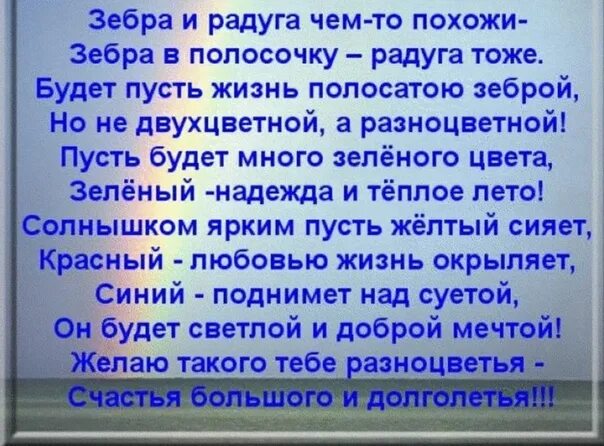 Зебра и радуга чем-то похожи-
Зебра в полосочку – радуга тоже.
Будет пусть жизнь полосатою зеброй,
Но не двухцветной, а разноцветной!
Пусть будет много зелёного цвета,
Зелёный -надежда и тёплое лето!
Солнышком ярким пусть жёлтый сияет,
Красный - любовью жизнь окрыляет,
Синий - поднимет над суетой,
Он будет светлой и доброй мечтой!
Желаю такого тебе разноцветья -
Счастья большого и долголетья!!!